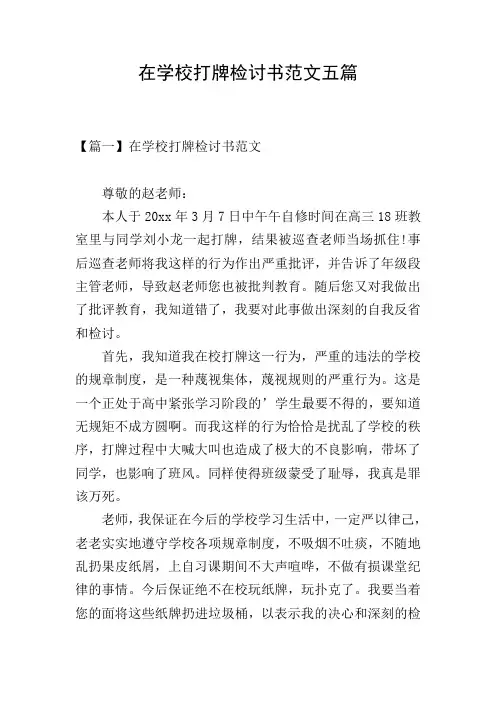 在学校打牌检讨书范文五篇

【篇一】在学校打牌检讨书范文

尊敬的赵老师：

本人于20xx年3月7日中午午自修时间在高三18班教室里与同学刘小龙一起打牌，结果被巡查老师当场抓住!事后巡查老师将我这样的行为作出严重批评，并告诉了年级段主管老师，导致赵老师您也被批判教育。随后您又对我做出了批评教育，我知道错了，我要对此事做出深刻的自我反省和检讨。

首先，我知道我在校打牌这一行为，严重的违法的学校的规章制度，是一种蔑视集体，蔑视规则的严重行为。这是一个正处于高中紧张学习阶段的’学生最要不得的，要知道无规矩不成方圆啊。而我这样的行为恰恰是扰乱了学校的秩序，打牌过程中大喊大叫也造成了极大的不良影响，带坏了同学，也影响了班风。同样使得班级蒙受了耻辱，我真是罪该万死。

老师，我保证在今后的学校学习生活中，一定严以律己，老老实实地遵守学校各项规章制度，不吸烟不吐痰，不随地乱扔果皮纸屑，上自习课期间不大声喧哗，不做有损课堂纪律的事情。今后保证绝不在校玩纸牌，玩扑克了。我要当着您的面将这些纸牌扔进垃圾桶，以表示我的决心和深刻的检